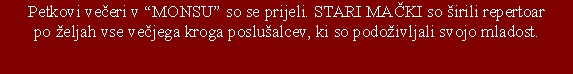 Petkovi večeri v “MONSU” so se prijeli. STARI MAČKI so širili repertoar po željah vse večjega kroga poslušalcev, ki so podoživljali svojo mladost.